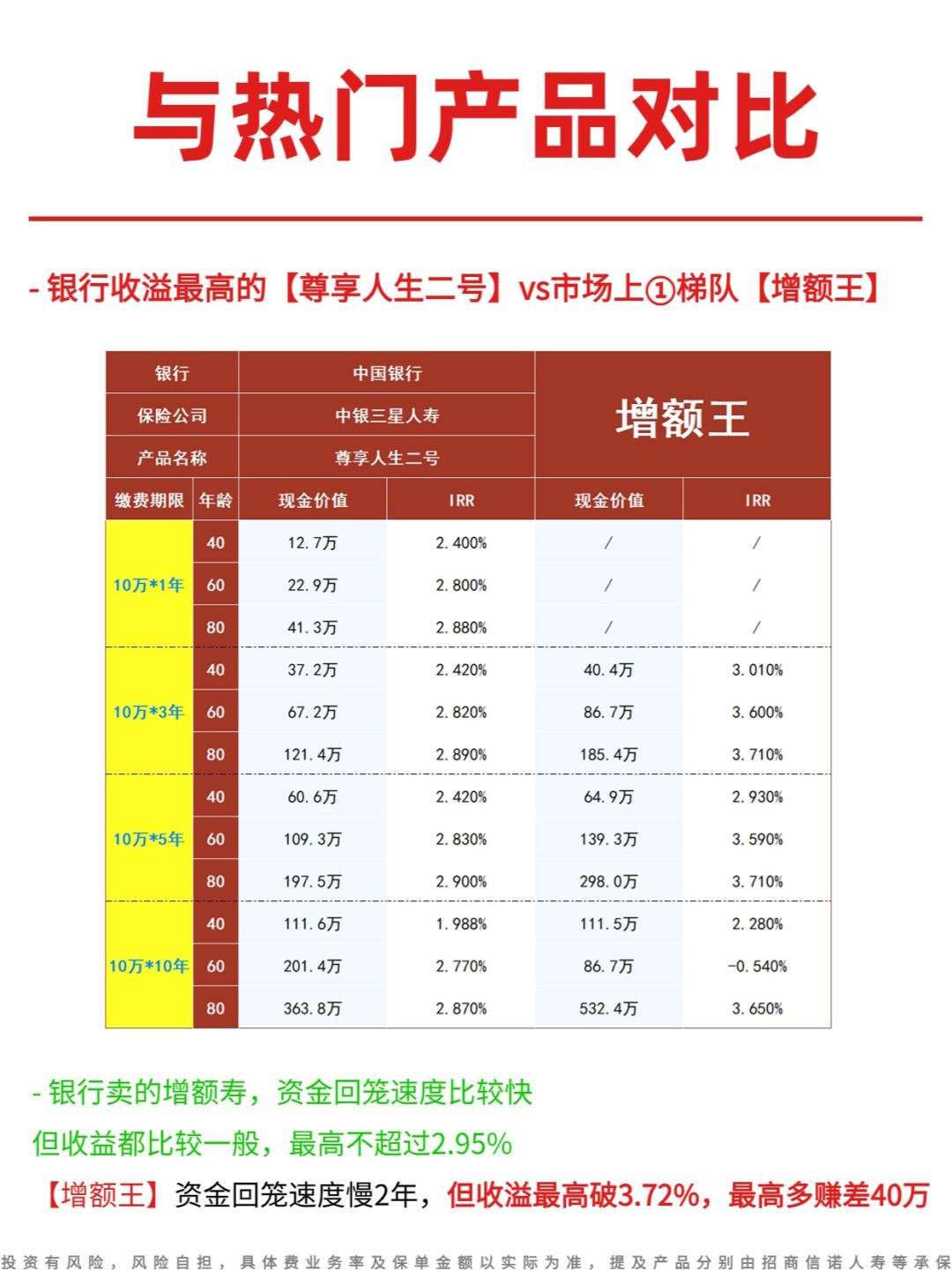 与热门产品对比

- 银行收溢最高的【尊享人生二号】vs市场上①梯队【增额王】

| 银行 | | 中国银行 | | 增额王 | |
|---|---|---|---|---|---|
| 保险公司 | | 中银三星人寿 | | | |
| 产品名称 | | 尊享人生二号 | | | |
| 缴费期限 | 年龄 | 现金价值 | IRR | 现金价值 | IRR |
| 10万*1年 | 40 | 12.7万 | 2.400% | / | / |
| | 60 | 22.9万 | 2.800% | / | / |
| | 80 | 41.3万 | 2.880% | / | / |
| 10万*3年 | 40 | 37.2万 | 2.420% | 40.4万 | 3.010% |
| | 60 | 67.2万 | 2.820% | 86.7万 | 3.600% |
| | 80 | 121.4万 | 2.890% | 185.4万 | 3.710% |
| 10万*5年 | 40 | 60.6万 | 2.420% | 64.9万 | 2.930% |
| | 60 | 109.3万 | 2.830% | 139.3万 | 3.590% |
| | 80 | 197.5万 | 2.900% | 298.0万 | 3.710% |
| 10万*10年 | 40 | 111.6万 | 1.988% | 111.5万 | 2.280% |
| | 60 | 201.4万 | 2.770% | 86.7万 | -0.540% |
| | 80 | 363.8万 | 2.870% | 532.4万 | 3.650% |

- 银行卖的增额寿，资金回笼速度比较快
但收益都比较一般，最高不超过2.95%
【增额王】资金回笼速度慢2年，但收溢最高破3.72%，最高多赚差40万

投资有风险，风险自担，具体费业务率及保单金额以实际为准，提及产品分别由招商信诺人寿等承保